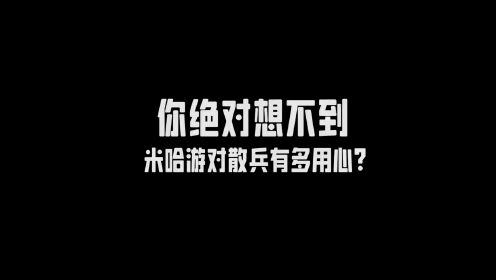 你绝对想不到

米哈游对散兵有多用心？